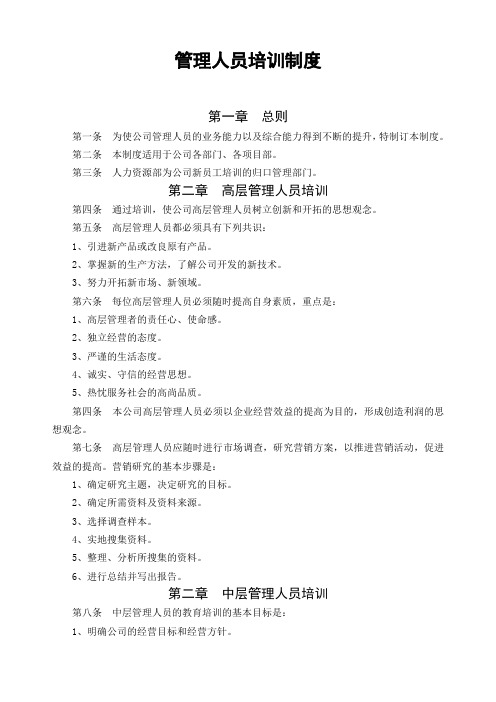 管理人员培训制度

第一章 总则

第一条 为使公司管理人员的业务能力以及综合能力得到不断的提升，特制订本制度。

第二条 本制度适用于公司各部门、各项目部。

第三条 人力资源部为公司新员工培训的归口管理部门。

第二章 高层管理人员培训

第四条 通过培训，使公司高层管理人员树立创新和开拓的思想观念。

第五条 高层管理人员都必须具有下列共识：

1、引进新产品或改良原有产品。

2、掌握新的生产方法，了解公司开发的新技术。

3、努力开拓新市场、新领域。

第六条 每位高层管理人员必须随时提高自身素质，重点是：

1、高层管理者的责任心、使命感。

2、独立经营的态度。

3、严谨的生活态度。

4、诚实、守信的经营思想。

5、热忱服务社会的高尚品质。

第四条 本公司高层管理人员必须以企业经营效益的提高为目的，形成创造利润的思想观念。

第七条 高层管理人员应随时进行市场调查，研究营销方案，以推进营销活动，促进效益的提高。营销研究的基本步骤是：

1、确定研究主题，决定研究的目标。

2、确定所需资料及资料来源。

3、选择调查样本。

4、实地搜集资料。

5、整理、分析所搜集的资料。

6、进行总结并写出报告。

第二章 中层管理人员培训

第八条 中层管理人员的教育培训的基本目标是：

1、明确公司的经营目标和经营方针。